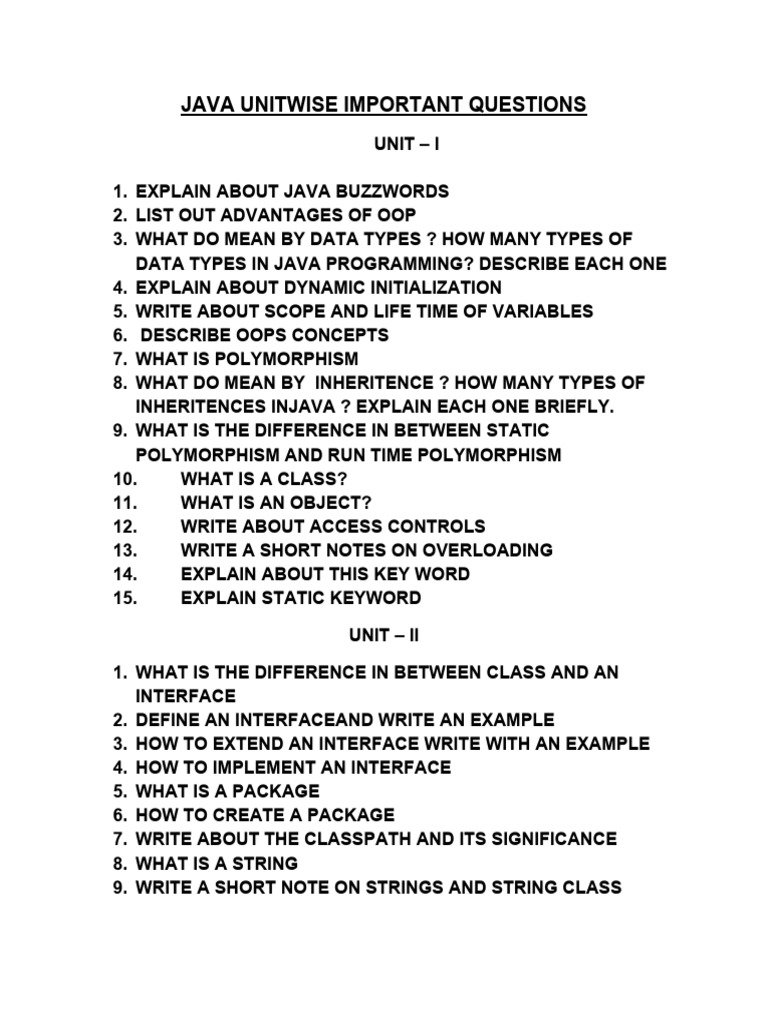 JAVA UNITWISE IMPORTANT QUESTIONS

UNIT – I

1. EXPLAIN ABOUT JAVA BUZZWORDS
2. LIST OUT ADVANTAGES OF OOP
3. WHAT DO MEAN BY DATA TYPES ? HOW MANY TYPES OF DATA TYPES IN JAVA PROGRAMMING? DESCRIBE EACH ONE
4. EXPLAIN ABOUT DYNAMIC INITIALIZATION
5. WRITE ABOUT SCOPE AND LIFE TIME OF VARIABLES
6. DESCRIBE OOPS CONCEPTS
7. WHAT IS POLYMORPHISM
8. WHAT DO MEAN BY INHERITENCE ? HOW MANY TYPES OF INHERITENCES INJAVA ? EXPLAIN EACH ONE BRIEFLY.
9. WHAT IS THE DIFFERENCE IN BETWEEN STATIC POLYMORPHISM AND RUN TIME POLYMORPHISM
10. WHAT IS A CLASS?
11. WHAT IS AN OBJECT?
12. WRITE ABOUT ACCESS CONTROLS
13. WRITE A SHORT NOTES ON OVERLOADING
14. EXPLAIN ABOUT THIS KEY WORD
15. EXPLAIN STATIC KEYWORD

UNIT – II

1. WHAT IS THE DIFFERENCE IN BETWEEN CLASS AND AN INTERFACE
2. DEFINE AN INTERFACEAND WRITE AN EXAMPLE
3. HOW TO EXTEND AN INTERFACE WRITE WITH AN EXAMPLE
4. HOW TO IMPLEMENT AN INTERFACE
5. WHAT IS A PACKAGE
6. HOW TO CREATE A PACKAGE
7. WRITE ABOUT THE CLASSPATH AND ITS SIGNIFICANCE
8. WHAT IS A STRING
9. WRITE A SHORT NOTE ON STRINGS AND STRING CLASS